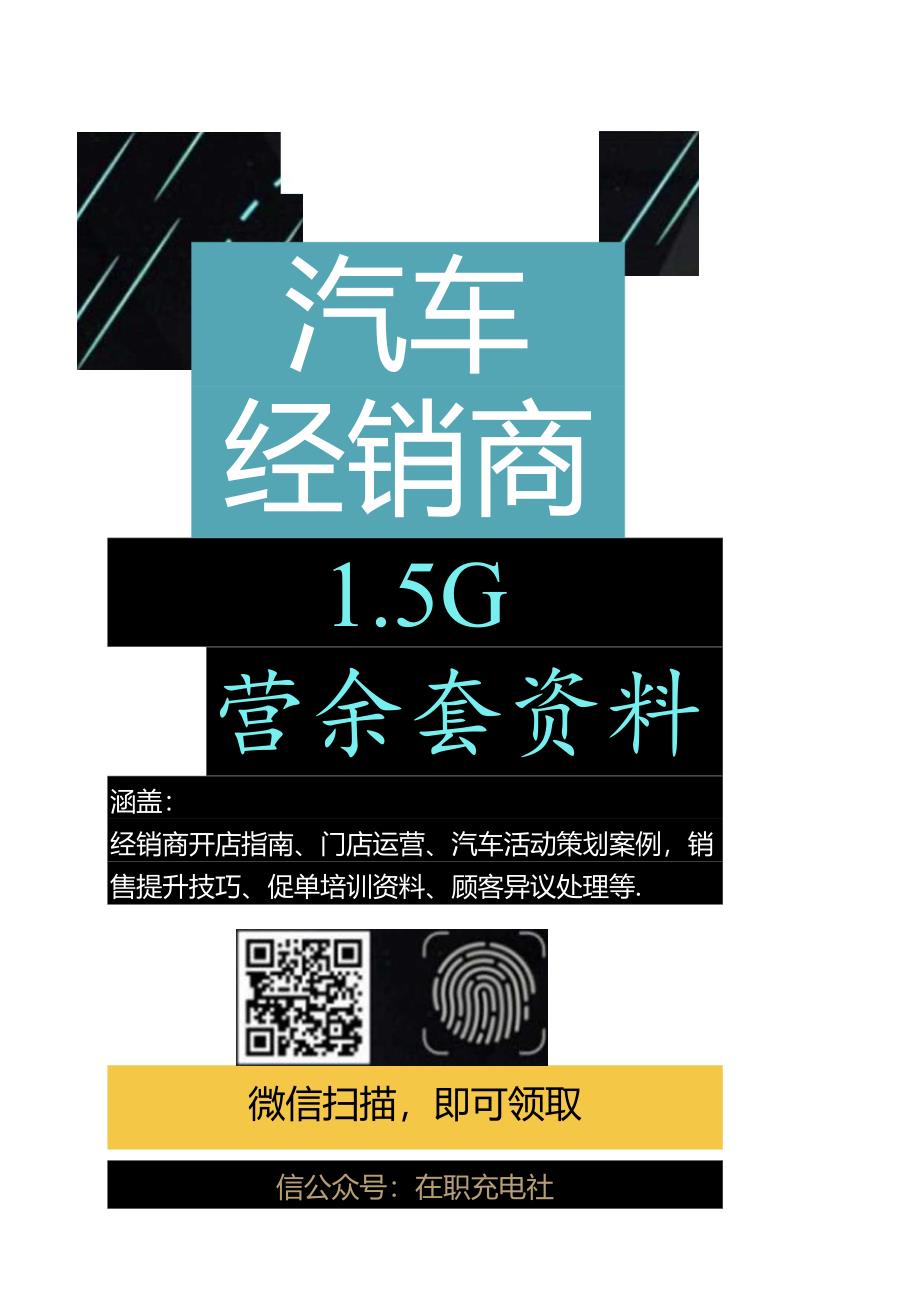 汽车
经销商

1.5G

营余套资料

涵盖：
经销商开店指南、门店运营、汽车活动策划案例，销售提升技巧、促单培训资料、顾客异议处理等.

微信扫描，即可领取

信公众号：在职充电社